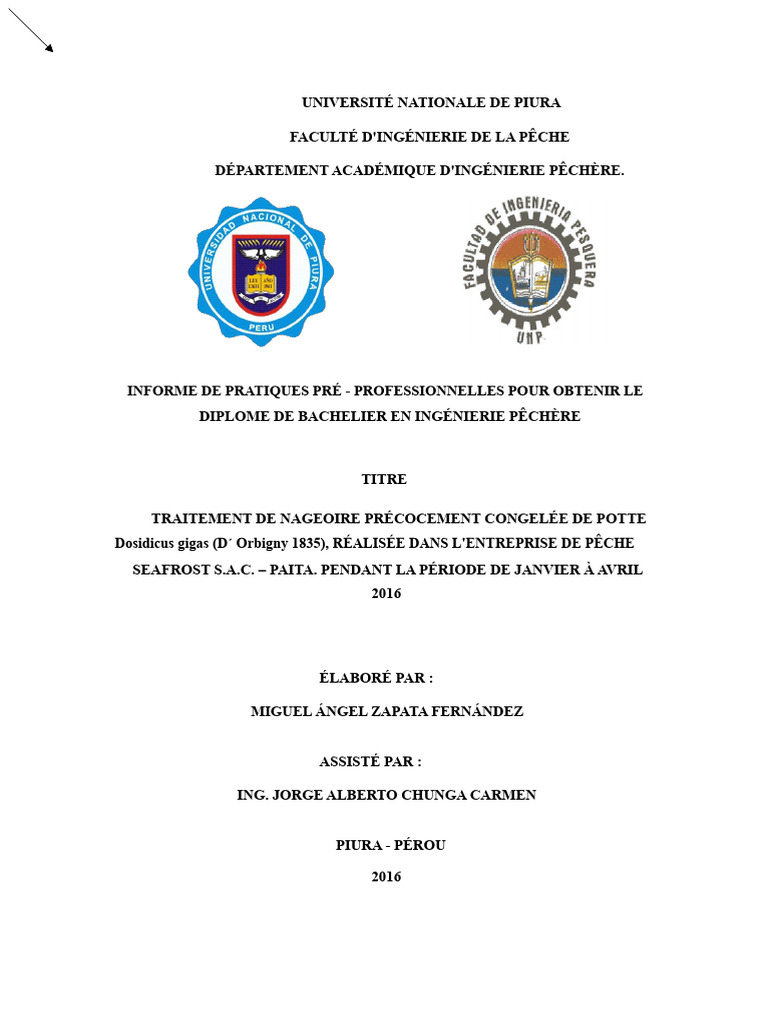 UNIVERSITÉ NATIONALE DE PIURA

FACULTÉ D'INGÉNIERIE DE LA PÊCHE

DÉPARTEMENT ACADÉMIQUE D'INGÉNIERIE PÊCHÈRE.

UNIVERSIDAD NACIONAL DE PIURA

PERU

FACULTAD DE INGENIERIA PESQUERA

UNP

INFORME DE PRATIQUES PRÉ - PROFESSIONNELLES POUR OBTENIR LE DIPLOME DE BACHELIER EN INGÉNIERIE PÊCHÈRE

TITRE

TRAITEMENT DE NAGEOIRE PRÉCOCEMENT CONGELÉE DE POTTE Dosidicus gigas (D´ Orbigny 1835), RÉALISÉE DANS L'ENTREPRISE DE PÊCHE SEAFROST S.A.C. – PAITA. PENDANT LA PÉRIODE DE JANVIER À AVRIL 2016

ÉLABORÉ PAR :

MIGUEL ÁNGEL ZAPATA FERNÁNDEZ

ASSISTÉ PAR :

ING. JORGE ALBERTO CHUNGA CARMEN

PIURA - PÉROU

2016